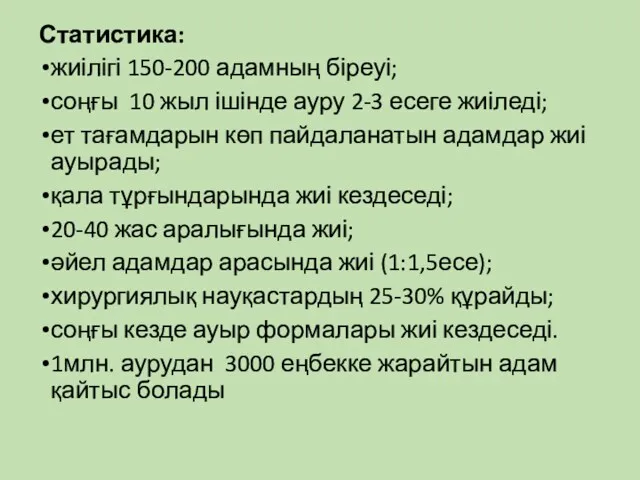 Статистика:
•жиілігі 150-200 адамның біреуі;
•соңғы 10 жыл ішінде ауру 2-3 есеге жиіледі;
•ет тағамдарын көп пайдаланатын адамдар жиі ауырады;
•қала тұрғындарында жиі кездеседі;
•20-40 жас аралығында жиі;
•әйел адамдар арасында жиі (1:1,5есе);
•хирургиялық науқастардың 25-30% құрайды;
•соңғы кезде ауыр формалары жиі кездеседі.
•1млн. аурудан 3000 еңбекке жарайтын адам қайтыс болады